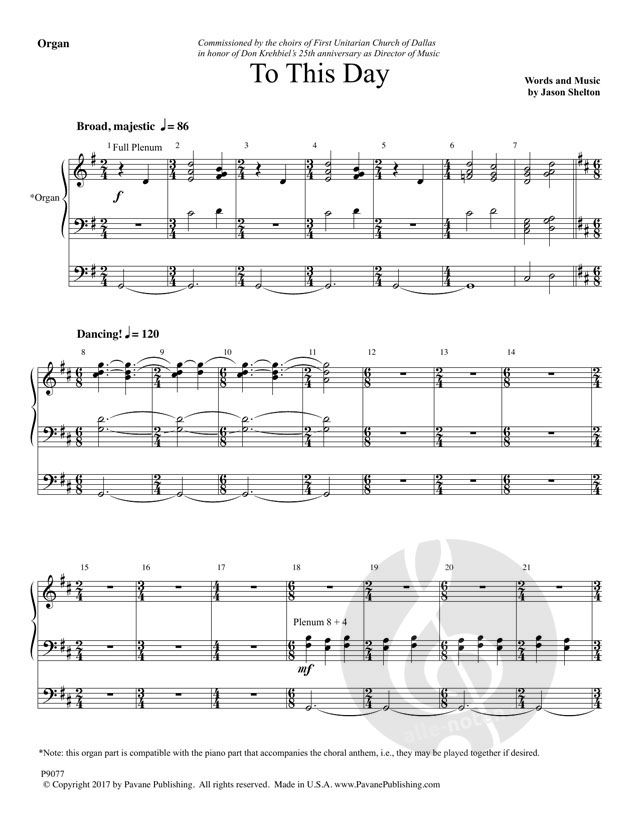 Organ

Commissioned by the choirs of First Unitarian Church of Dallas in honor of Don Krehbiel's 25th anniversary as Director of Music

To This Day

Words and Music
by Jason Shelton

Broad, majestic ♩= 86

1 Full Plenum

2

3

4

5

6

7

*Organ

f

Dancing! ♩= 120

8

9

10

11

12

13

14

15

16

17

18

19

20

21

Plenum 8 + 4

mf

*Note: this organ part is compatible with the piano part that accompanies the choral anthem, i.e., they may be played together if desired.

P9077
© Copyright 2017 by Pavane Publishing. All rights reserved. Made in U.S.A. www.PavanePublishing.com

alle-noten